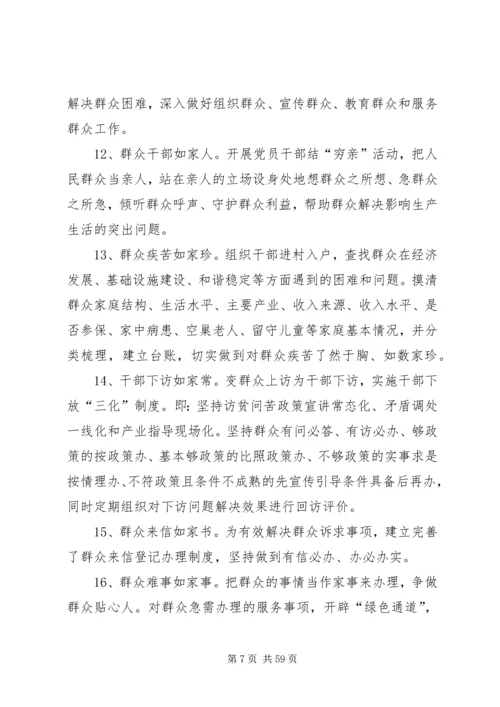 解决群众困难，深入做好组织群众、宣传群众、教育群众和服务群众工作。

12、群众干部如家人。开展党员干部结“穷亲”活动，把人民群众当亲人，站在亲人的立场设身处地想群众之所想、急群众之所急，倾听群众呼声、守护群众利益，帮助群众解决影响生产生活的突出问题。

13、群众疾苦如家珍。组织干部进村入户，查找群众在经济发展、基础设施建设、和谐稳定等方面遇到的困难和问题。摸清群众家庭结构、生活水平、主要产业、收入来源、收入水平、是否参保、家中病患、空巢老人、留守儿童等家庭基本情况，并分类梳理，建立台账，切实做到对群众疾苦了然于胸、如数家珍。

14、干部下访如家常。变群众上访为干部下访，实施干部下放“三化”制度。即：坚持访贫问苦政策宣讲常态化、矛盾调处一线化和产业指导现场化。坚持群众有问必答、有访必办、够政策的按政策办、基本够政策的比照政策办、不够政策的实事求是按情理办、不符政策且条件不成熟的先宣传引导条件具备后再办，同时定期组织对下访问题解决效果进行回访评价。

15、群众来信如家书。为有效解决群众诉求事项，建立完善了群众来信登记办理制度，坚持做到有信必办、办必办实。

16、群众难事如家事。把群众的事情当作家事来办理，争做群众贴心人。对群众急需办理的服务事项，开辟“绿色通道”，

第 7 页 共 59 页